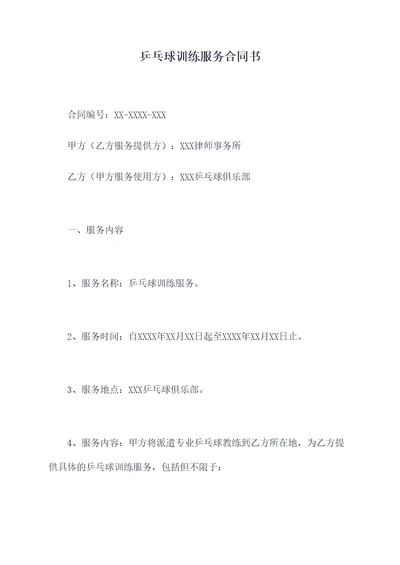 乒乓球训练服务合同书

合同编号：XX-XXXX-XXX

甲方（乙方服务提供方）：XXX律师事务所

乙方（甲方服务使用方）：XXX乒乓球俱乐部

一、服务内容

1、服务名称：乒乓球训练服务。

2、服务时间：自XXXX年XX月XX日起至XXXX年XX月XX日止。

3、服务地点：XXX乒乓球俱乐部。

4、服务内容：甲方将派遣专业乒乓球教练到乙方所在地，为乙方提供具体的乒乓球训练服务，包括但不限于：